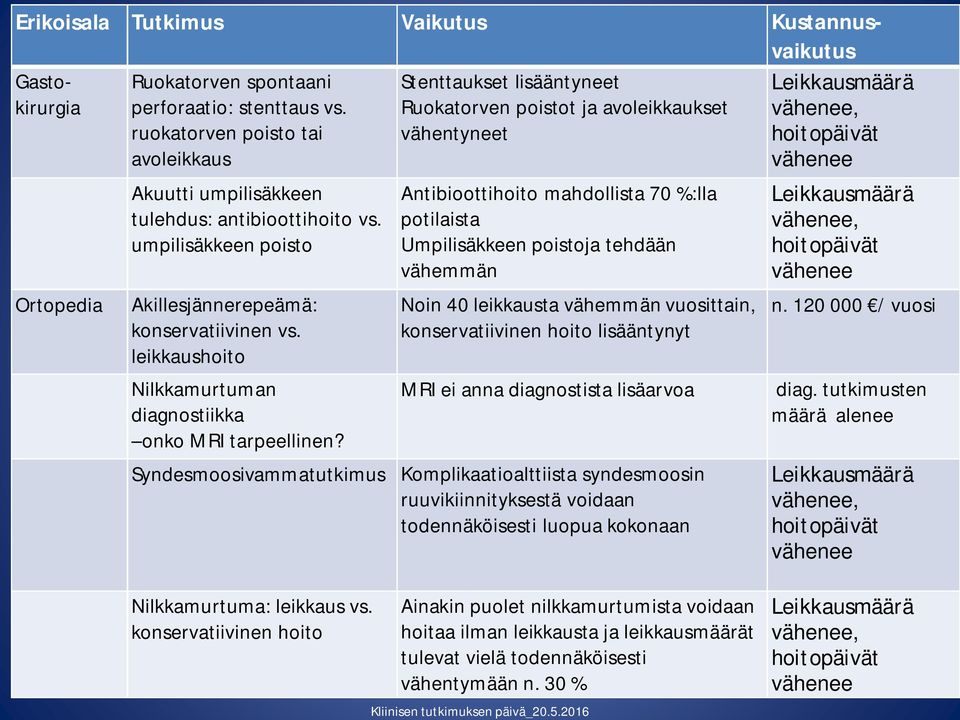 | Erikoisala | Tutkimus | Vaikutus | Kustannus-vaikutus |
|---|---|---|---|
| Gasto-kirurgia | Ruokatorven spontaani perforaatio: stenttaus vs. ruokatorven poisto tai avoleikkaus | Stenttaukset lisääntyneet Ruokatorven poistot ja avoleikkaukset vähentyneet | Leikkausmäärä vähenee, hoitopäivät vähenee |
| | Akuutti umpilisäkkeen tulehdus: antibioottihoito vs. umpilisäkkeen poisto | Antibioottihoito mahdollista 70 %:lla potilaista Umpilisäkkeen poistoja tehdään vähemmän | Leikkausmäärä vähenee, hoitopäivät vähenee |
| Ortopedia | Akillesjännerepeämä: konservatiivinen vs. leikkaushoito | Noin 40 leikkausta vähemmän vuosittain, konservatiivinen hoito lisääntynyt | n. 120 000 €/ vuosi |
| | Nilkkamurtuman diagnostiikka –onko MRI tarpeellinen? | MRI ei anna diagnostista lisäarvoa | diag. tutkimusten määrä alenee |
| | Syndesmoosivammatutkimus | Komplikaatioalttiista syndesmoosin ruuvikiinnityksestä voidaan todennäköisesti luopua kokonaan | Leikkausmäärä vähenee, hoitopäivät vähenee |
| | Nilkkamurtuma: leikkaus vs. konservatiivinen hoito | Ainakin puolet nilkkamurtumista voidaan hoitaa ilman leikkausta ja leikkausmäärät tulevat vielä todennäköisesti vähentymään n. 30 % | Leikkausmäärä vähenee, hoitopäivät vähenee |

Kliinisen tutkimuksen päivä_20.5.2016